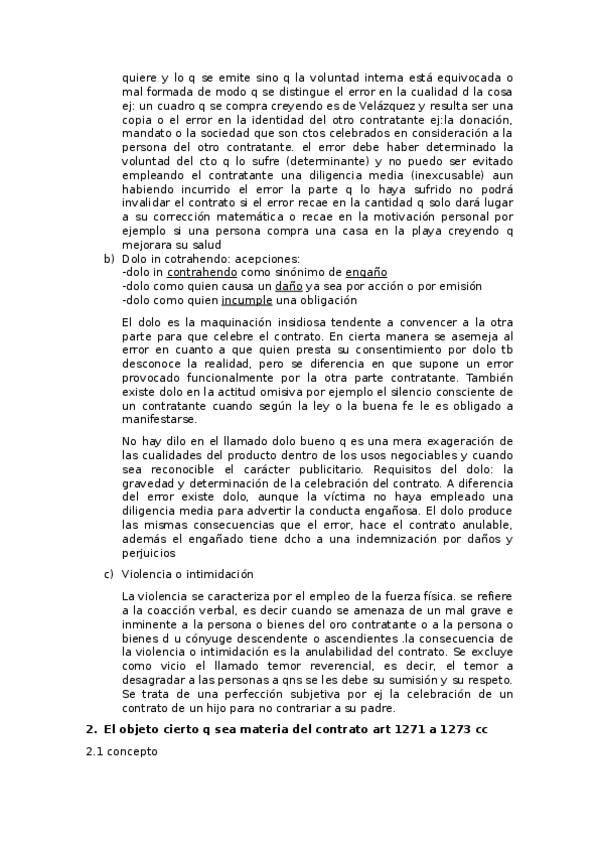 quiere y lo q se emite sino q la voluntad interna está equivocada o mal formada de modo q se distingue el error en la cualidad d la cosa ej: un cuadro q se compra creyendo es de Velázquez y resulta ser una copia o el error en la identidad del otro contratante ej:la donación, mandato o la sociedad que son ctos celebrados en consideración a la persona del otro contratante. el error debe haber determinado la voluntad del cto q lo sufre (determinante) y no puedo ser evitado empleando el contratante una diligencia media (inexcusable) aun habiendo incurrido el error la parte q lo haya sufrido no podrá invalidar el contrato si el error recae en la cantidad q solo dará lugar a su corrección matemática o recae en la motivación personal por ejemplo si una persona compra una casa en la playa creyendo q mejorara su salud

b) Dolo in cotrahendo: acepciones:
-dolo in contrahendo como sinónimo de engaño
-dolo como quien causa un daño ya sea por acción o por emisión
-dolo como quien incumple una obligación

El dolo es la maquinación insidiosa tendente a convencer a la otra parte para que celebre el contrato. En cierta manera se asemeja al error en cuanto a que quien presta su consentimiento por dolo tb desconoce la realidad, pero se diferencia en que supone un error provocado funcionalmente por la otra parte contratante. También existe dolo en la actitud omisiva por ejemplo el silencio consciente de un contratante cuando según la ley o la buena fe le es obligado a manifestarse.

No hay dilo en el llamado dolo bueno q es una mera exageración de las cualidades del producto dentro de los usos negociables y cuando sea reconocible el carácter publicitario. Requisitos del dolo: la gravedad y determinación de la celebración del contrato. A diferencia del error existe dolo, aunque la víctima no haya empleado una diligencia media para advertir la conducta engañosa. El dolo produce las mismas consecuencias que el error, hace el contrato anulable, además el engañado tiene dcho a una indemnización por daños y perjuicios

c) Violencia o intimidación

La violencia se caracteriza por el empleo de la fuerza física. se refiere a la coacción verbal, es decir cuando se amenaza de un mal grave e inminente a la persona o bienes del oro contratante o a la persona o bienes d u cónyuge descendente o ascendientes .la consecuencia de la violencia o intimidación es la anulabilidad del contrato. Se excluye como vicio el llamado temor reverencial, es decir, el temor a desagradar a las personas a qns se les debe su sumisión y su respeto. Se trata de una perfección subjetiva por ej la celebración de un contrato de un hijo para no contrariar a su padre.

2. El objeto cierto q sea materia del contrato art 1271 a 1273 cc

2.1 concepto